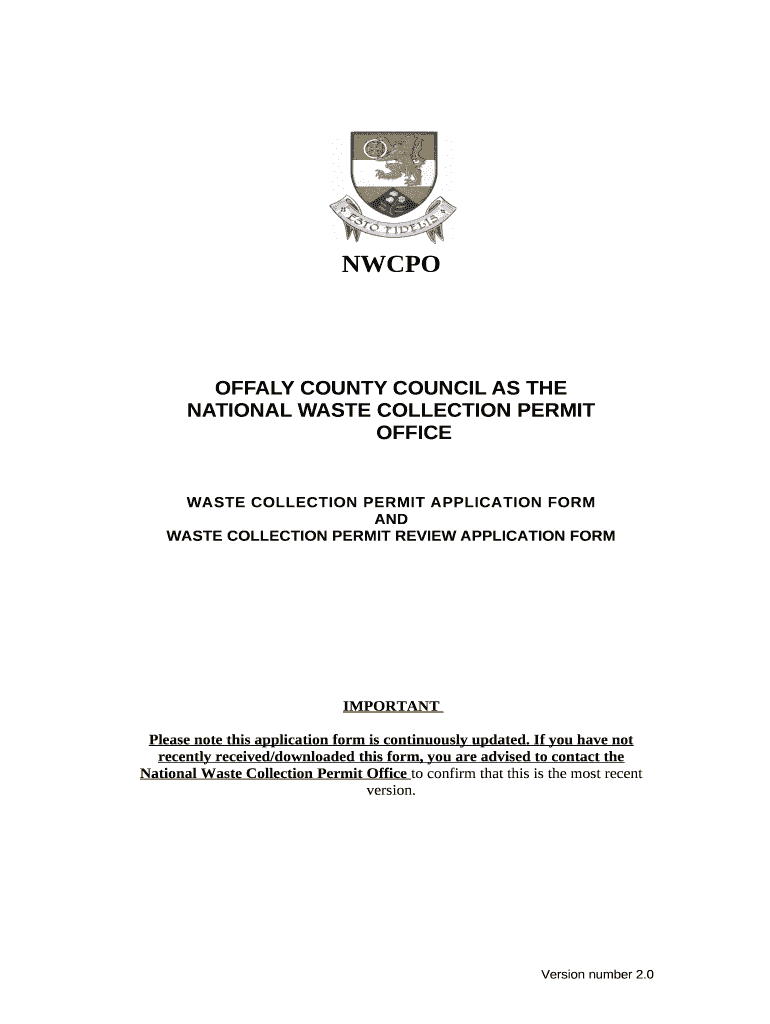 ESTO FIDELIS

NWCPO

OFFALY COUNTY COUNCIL AS THE NATIONAL WASTE COLLECTION PERMIT OFFICE

WASTE COLLECTION PERMIT APPLICATION FORM
AND
WASTE COLLECTION PERMIT REVIEW APPLICATION FORM

IMPORTANT

Please note this application form is continuously updated. If you have not recently received/downloaded this form, you are advised to contact the National Waste Collection Permit Office to confirm that this is the most recent version.

Version number 2.0